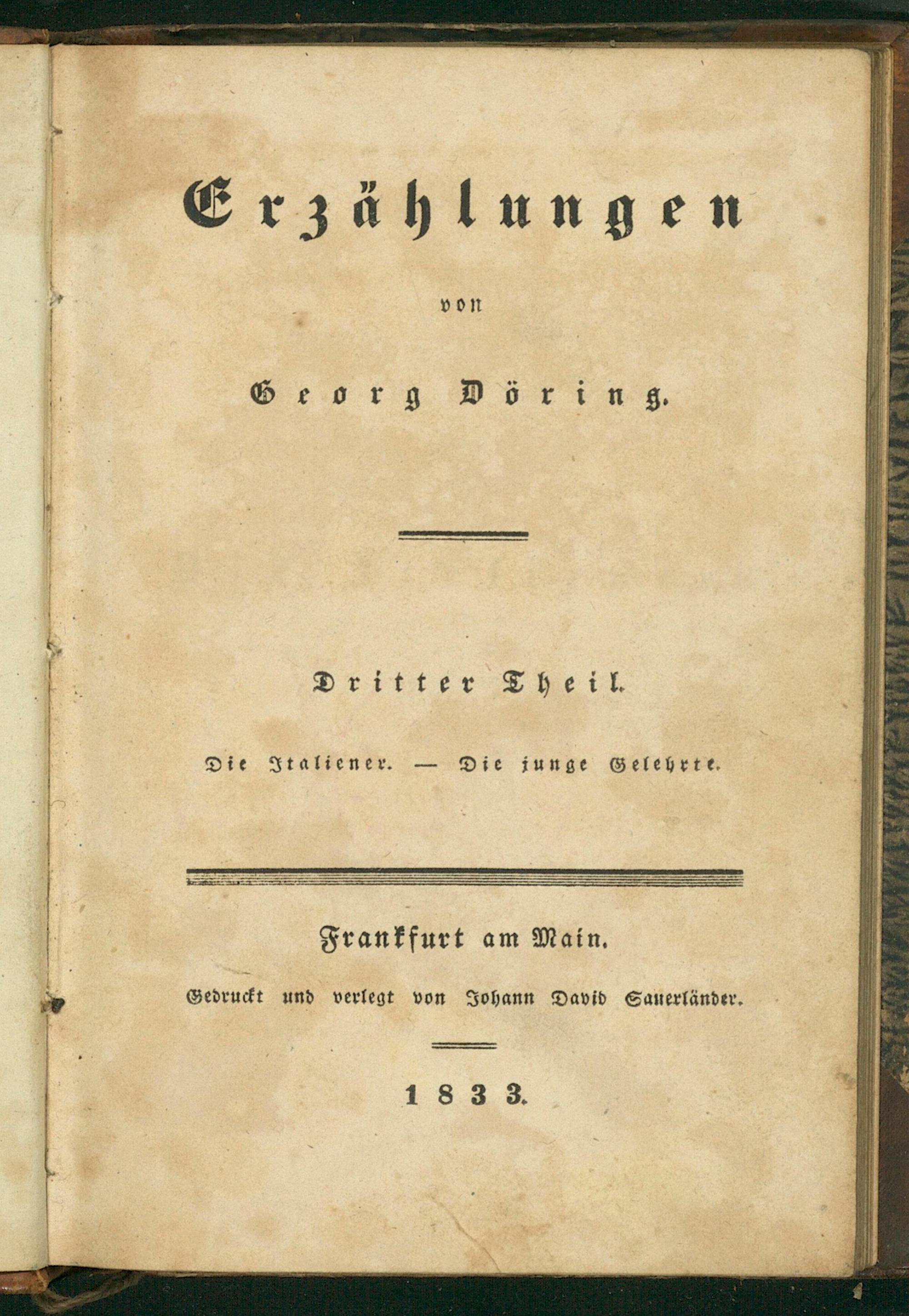 Erzählungen

von

Georg Döring.

Dritter Theil.

Die Italiener. — Die junge Gelehrte.

Frankfurt am Main.

Gedruckt und verlegt von Johann David Sauerländer.

1833.